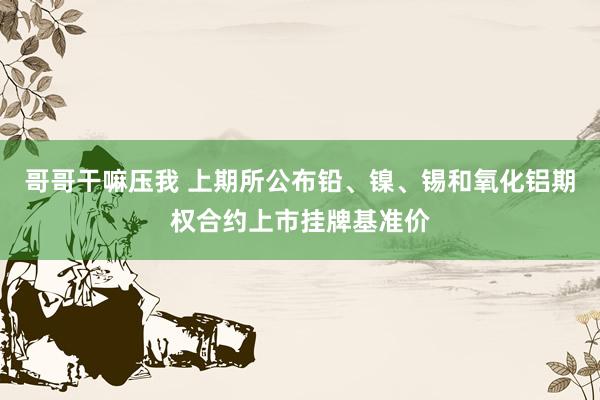 哥哥干嘛压我 上期所公布铅、镍、锡和氧化铝期权合约上市挂牌基准价